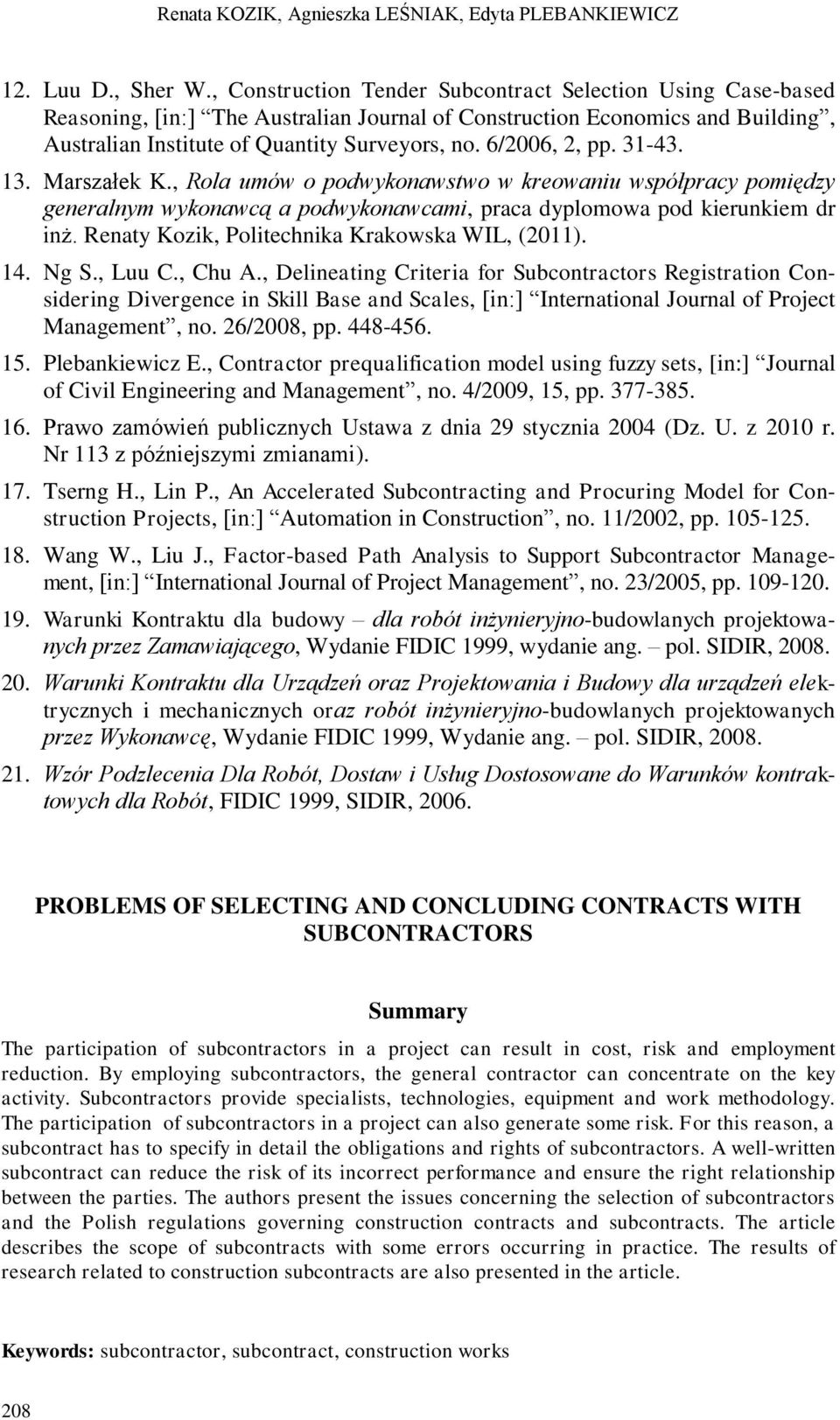 Renata KOZIK, Agnieszka LEŚNIAK, Edyta PLEBANKIEWICZ

12. Luu D., Sher W., Construction Tender Subcontract Selection Using Case-based Reasoning, [in:] "The Australian Journal of Construction Economics and Building", Australian Institute of Quantity Surveyors, no. 6/2006, 2, pp. 31-43.

13. Marszałek K., Rola umów o podwykonawstwo w kreowaniu współpracy pomiędzy generalnym wykonawcą a podwykonawcami, praca dyplomowa pod kierunkiem dr inż. Renaty Kozik, Politechnika Krakowska WIL, (2011).

14. Ng S., Luu C., Chu A., Delineating Criteria for Subcontractors Registration Considering Divergence in Skill Base and Scales, [in:] "International Journal of Project Management", no. 26/2008, pp. 448-456.

15. Plebankiewicz E., Contractor prequalification model using fuzzy sets, [in:] "Journal of Civil Engineering and Management", no. 4/2009, 15, pp. 377-385.

16. Prawo zamówień publicznych Ustawa z dnia 29 stycznia 2004 (Dz. U. z 2010 r. Nr 113 z późniejszymi zmianami).

17. Tserng H., Lin P., An Accelerated Subcontracting and Procuring Model for Construction Projects, [in:] "Automation in Construction", no. 11/2002, pp. 105-125.

18. Wang W., Liu J., Factor-based Path Analysis to Support Subcontractor Management, [in:] "International Journal of Project Management", no. 23/2005, pp. 109-120.

19. Warunki Kontraktu dla budowy – dla robót inżynieryjno-budowlanych projektowanych przez Zamawiającego, Wydanie FIDIC 1999, wydanie ang. – pol. SIDIR, 2008.

20. Warunki Kontraktu dla Urządzeń oraz Projektowania i Budowy dla urządzeń elektrycznych i mechanicznych oraz robót inżynieryjno-budowlanych projektowanych przez Wykonawcę, Wydanie FIDIC 1999, Wydanie ang. – pol. SIDIR, 2008.

21. Wzór Podzlecenia Dla Robót, Dostaw i Usług Dostosowane do Warunków kontraktowych dla Robót, FIDIC 1999, SIDIR, 2006.

PROBLEMS OF SELECTING AND CONCLUDING CONTRACTS WITH SUBCONTRACTORS

Summary

The participation of subcontractors in a project can result in cost, risk and employment reduction. By employing subcontractors, the general contractor can concentrate on the key activity. Subcontractors provide specialists, technologies, equipment and work methodology. The participation of subcontractors in a project can also generate some risk. For this reason, a subcontract has to specify in detail the obligations and rights of subcontractors. A well-written subcontract can reduce the risk of its incorrect performance and ensure the right relationship between the parties. The authors present the issues concerning the selection of subcontractors and the Polish regulations governing construction contracts and subcontracts. The article describes the scope of subcontracts with some errors occurring in practice. The results of research related to construction subcontracts are also presented in the article.

Keywords: subcontractor, subcontract, construction works

208